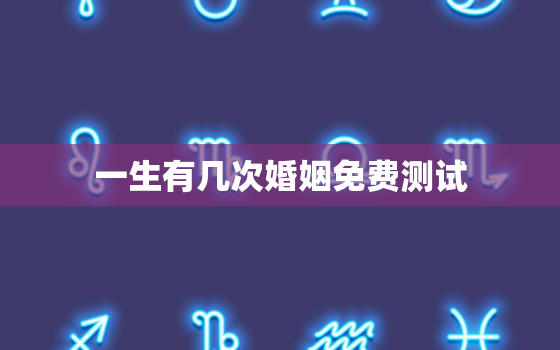 一生有几次婚姻免费测试